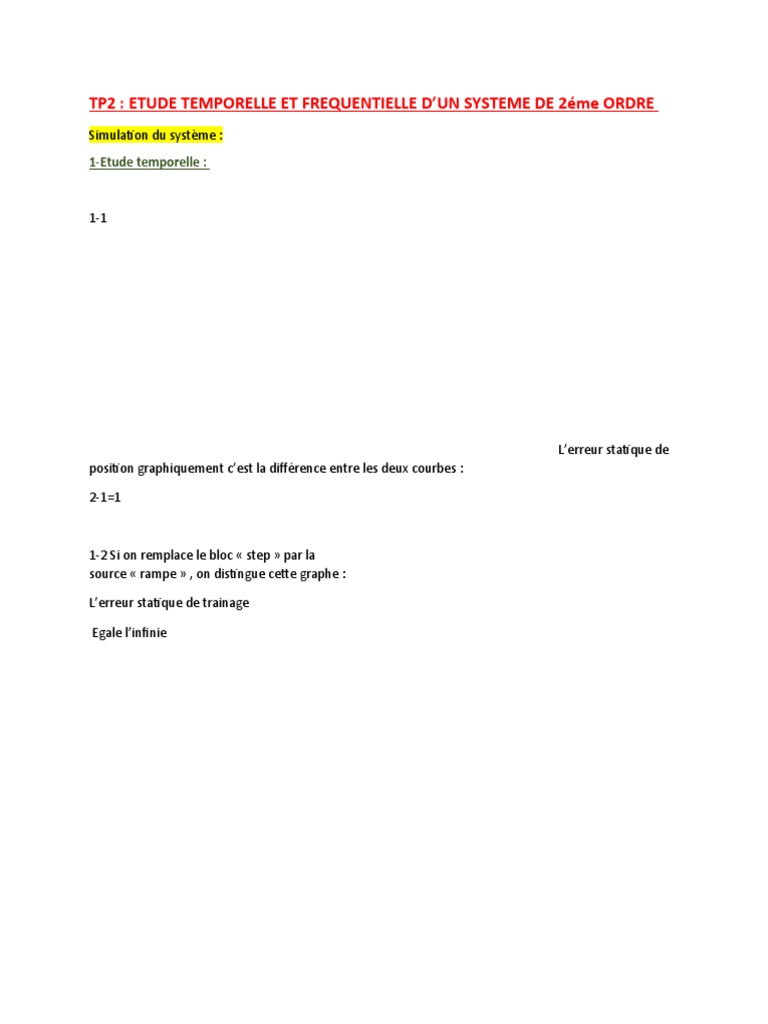 TP2 : ETUDE TEMPORELLE ET FREQUENTIELLE D'UN SYSTEME DE 2éme ORDRE

Simulation du système :

1-Etude temporelle :

1-1

L'erreur statique de position graphiquement c'est la différence entre les deux courbes :

2-1=1

1-2 Si on remplace le bloc « step » par la source « rampe » , on distingue cette graphe :

L'erreur statique de trainage

Egale l'infinie